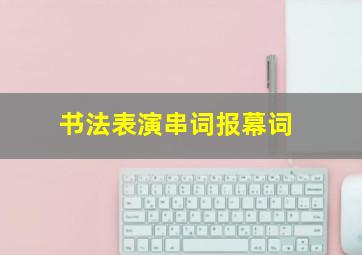 书法表演串词报幕词